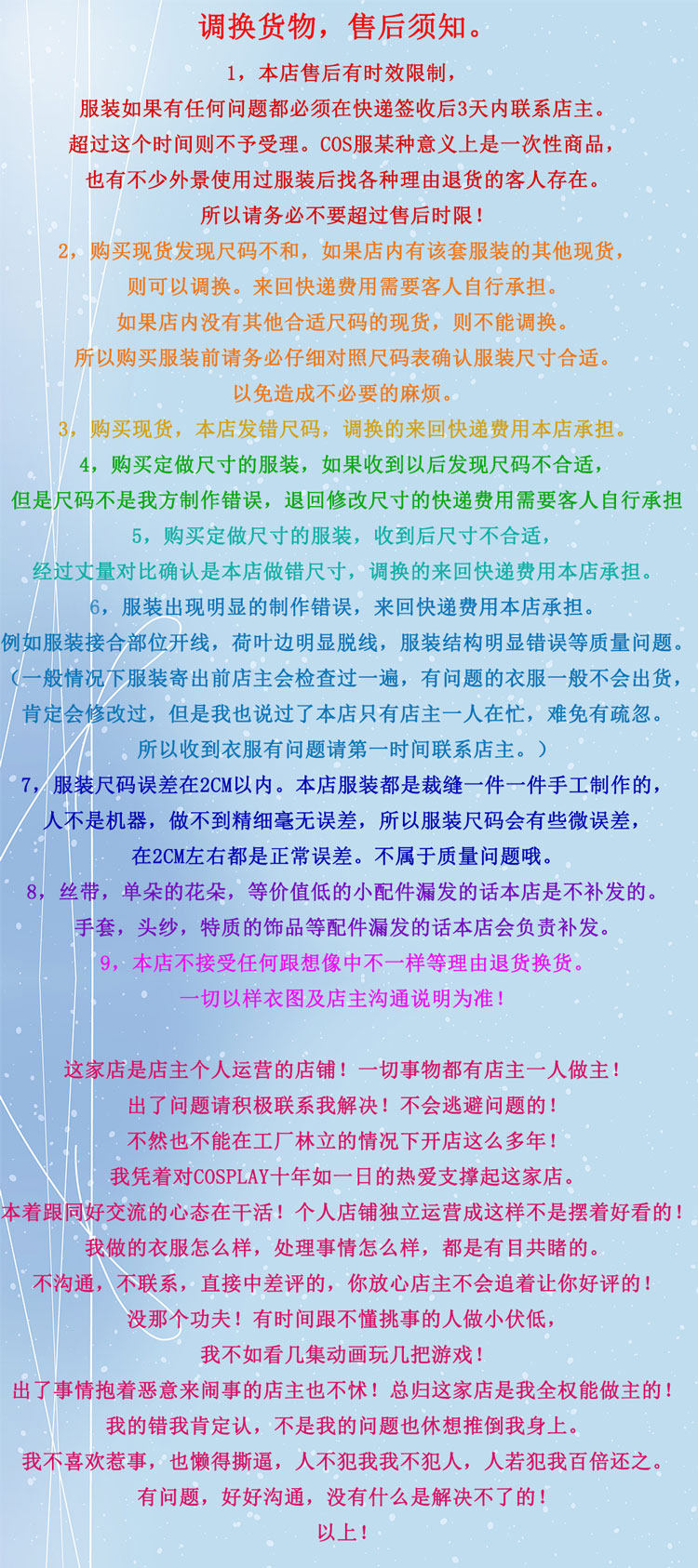 调换货物，售后须知。

1，本店售后有时效限制，
服装如果有任何问题都必须在快递签收后3天内联系店主。
超过这个时间则不予受理。COS服某种意义上是一次性商品，
也有不少外景使用过服装后找各种理由退货的客人存在。
所以请务必不要超过售后时限！

2，购买现货发现尺码不和，如果店内有该套服装的其他现货，
则可以调换。来回快递费用需要客人自行承担。
如果店内没有其他合适尺码的现货，则不能调换。
所以购买服装前请务必仔细对照尺码表确认服装尺寸合适。
以免造成不必要的麻烦。

3，购买现货，本店发错尺码，调换的来回快递费用本店承担。

4，购买定做尺寸的服装，如果收到以后发现尺码不合适，
但是尺码不是我方制作错误，退回修改尺寸的快递费用需要客人自行承担

5，购买定做尺寸的服装，收到后尺寸不合适，
经过丈量对比确认是本店做错尺寸，调换的来回快递费用本店承担。

6，服装出现明显的制作错误，来回快递费用本店承担。
例如服装接合部位开线，荷叶边明显脱线，服装结构明显错误等质量问题。
（一般情况下服装寄出前店主会检查过一遍，有问题的衣服一般不会出货，
肯定会修改过，但是我也说过了本店只有店主一人在忙，难免有疏忽。
所以收到衣服有问题请第一时间联系店主。）

7，服装尺码误差在2CM以内。本店服装都是裁缝一件一件手工制作的，
人不是机器，做不到精细毫无误差，所以服装尺码会有些微误差，
在2CM左右都是正常误差。不属于质量问题哦。

8，丝带，单朵的花朵，等价值低的小配件漏发的话本店是不补发的。
手套，头纱，特质的饰品等配件漏发的话本店会负责补发。

9，本店不接受任何跟想像中不一样等理由退货换货。
一切以样衣图及店主沟通说明为准！

这家店是店主个人运营的店铺！一切事物都有店主一人做主！
出了问题请积极联系我解决！不会逃避问题的！
不然也不能在工厂林立的情况下开店这么多年！
我凭着对COSPLAY十年如一日的热爱支撑起这家店。
本着跟同好交流的心态在干活！个人店铺独立运营成这样不是摆着好看的！
我做的衣服怎么样，处理事情怎么样，都是有目共睹的。
不沟通，不联系，直接中差评的，你放心店主不会追着让你好评的！
没那个功夫！有时间跟不懂挑事的人做小伏低，
我不如看几集动画玩几把游戏！
出了事情抱着恶意来闹事的店主也不怵！总归这家店是我全权能做主的！
我的错我肯定认，不是我的问题也休想推倒我身上。
我不喜欢惹事，也懒得撕逼，人不犯我我不犯人，人若犯我百倍还之。
有问题，好好沟通，没有什么是解决不了的！
以上！